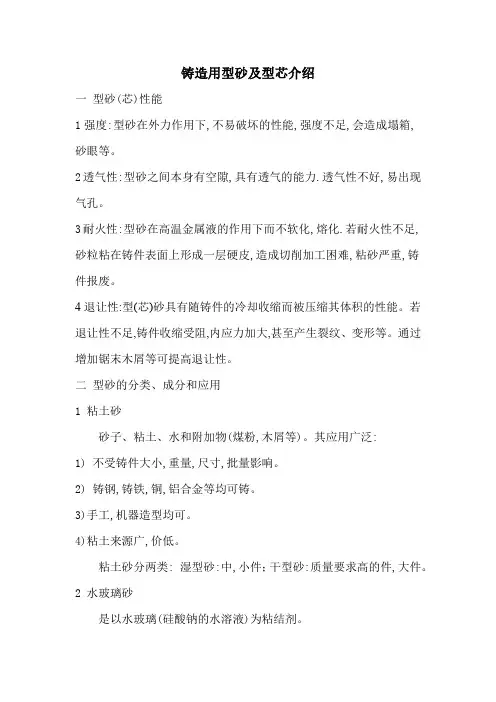 铸造用型砂及型芯介绍

一 型砂(芯)性能

1 强度:型砂在外力作用下,不易破坏的性能,强度不足,会造成塌箱,砂眼等。

2 透气性:型砂之间本身有空隙,具有透气的能力.透气性不好,易出现气孔。

3 耐火性:型砂在高温金属液的作用下而不软化,熔化.若耐火性不足,砂粒粘在铸件表面上形成一层硬皮,造成切削加工困难,粘砂严重,铸件报废。

4 退让性:型(芯)砂具有随铸件的冷却收缩而被压缩其体积的性能。若退让性不足,铸件收缩受阻,内应力加大,甚至产生裂纹、变形等。通过增加锯末木屑等可提高退让性。

二 型砂的分类、成分和应用

1 粘土砂

砂子、粘土、水和附加物(煤粉,木屑等)。其应用广泛:

1) 不受铸件大小,重量,尺寸,批量影响。

2) 铸钢,铸铁,铜,铝合金等均可铸。

3)手工,机器造型均可。

4)粘土来源广,价低。

粘土砂分两类: 湿型砂:中,小件;干型砂:质量要求高的件,大件。

2 水玻璃砂

是以水玻璃(硅酸钠的水溶液)为粘结剂。